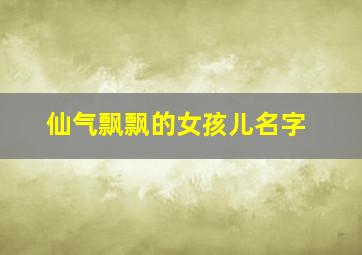 仙气飘飘的女孩儿名字